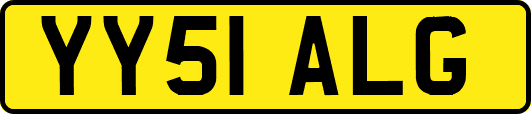 YY51 ALG